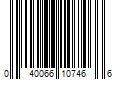 0 40066 10746 6